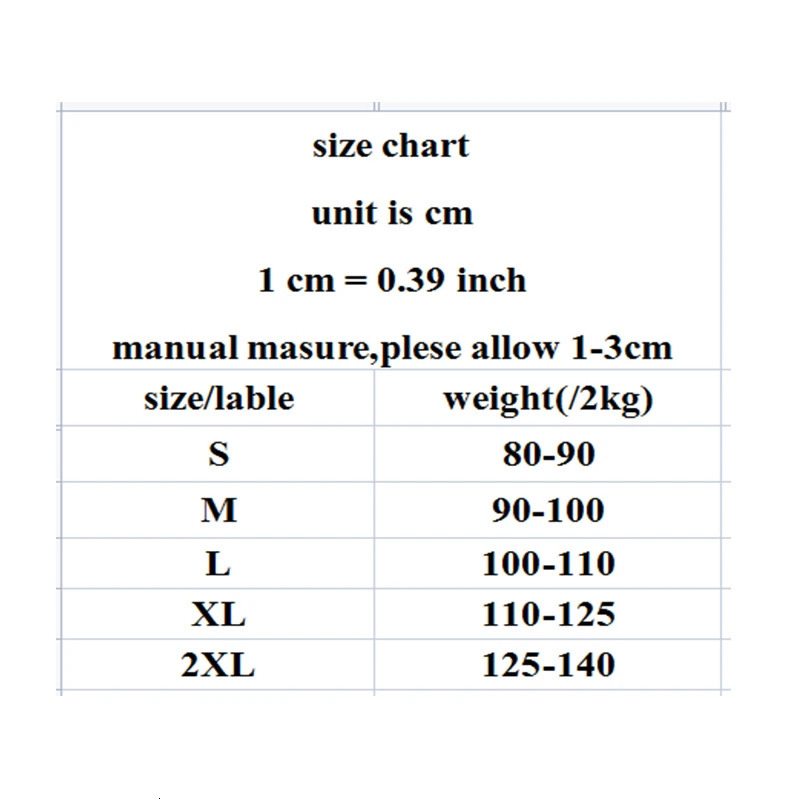 size chart

unit is cm

1 cm = 0.39 inch

manual masure,plese allow 1-3cm

| size/lable | weight(/2kg) |
|---|---|
| S | 80-90 |
| M | 90-100 |
| L | 100-110 |
| XL | 110-125 |
| 2XL | 125-140 |